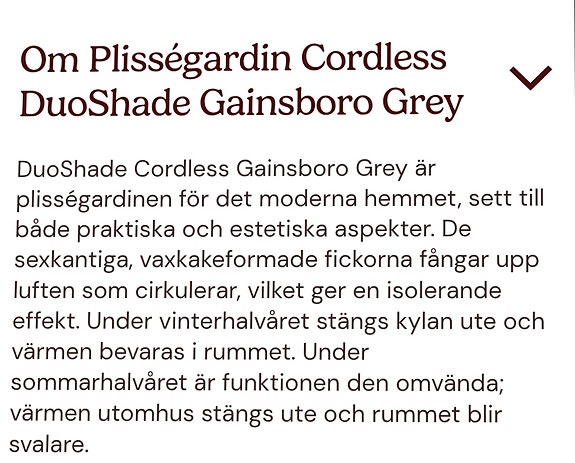 Om Plisségardin Cordless DuoShade Gainsboro Grey

DuoShade Cordless Gainsboro Grey är plisségardinen för det moderna hemmet, sett till både praktiska och estetiska aspekter. De sexkantiga, vaxkakeformade fickorna fångar upp luften som cirkulerar, vilket ger en isolerande effekt. Under vinterhalvåret stängs kylan ute och värmen bevaras i rummet. Under sommarhalvåret är funktionen den omvända; värmen utomhus stängs ute och rummet blir svalare.